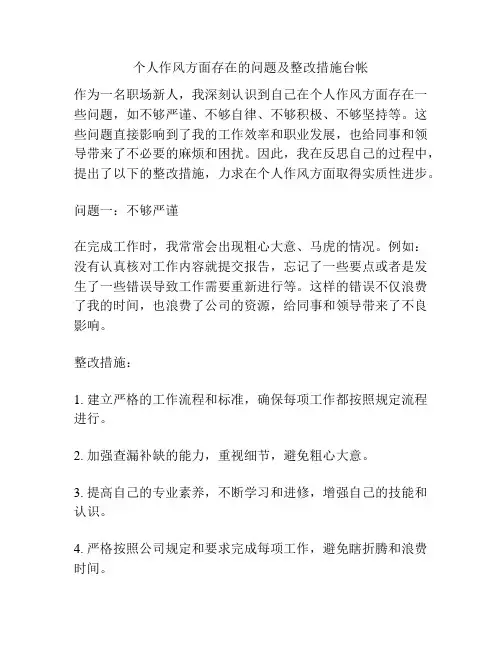 个人作风方面存在的问题及整改措施台帐

作为一名职场新人，我深刻认识到自己在个人作风方面存在一些问题，如不够严谨、不够自律、不够积极、不够坚持等。这些问题直接影响到了我的工作效率和职业发展，也给同事和领导带来了不必要的麻烦和困扰。因此，我在反思自己的过程中，提出了以下的整改措施，力求在个人作风方面取得实质性进步。

问题一：不够严谨

在完成工作时，我常常会出现粗心大意、马虎的情况。例如：没有认真核对工作内容就提交报告，忘记了一些要点或者是发生了一些错误导致工作需要重新进行等。这样的错误不仅浪费了我的时间，也浪费了公司的资源，给同事和领导带来了不良影响。

整改措施：

1. 建立严格的工作流程和标准，确保每项工作都按照规定流程进行。

2. 加强查漏补缺的能力，重视细节，避免粗心大意。

3. 提高自己的专业素养，不断学习和进修，增强自己的技能和认识。

4. 严格按照公司规定和要求完成每项工作，避免瞎折腾和浪费时间。